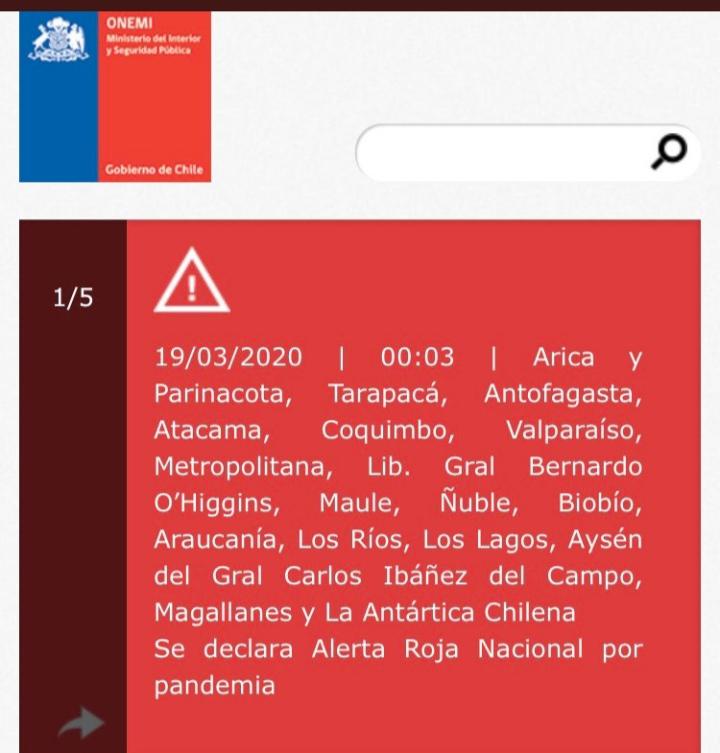 ONEMI
Ministerio del Interior y Seguridad Pública

Gobierno de Chile

1/5

19/03/2020 | 00:03 | Arica y Parinacota, Tarapacá, Antofagasta, Atacama, Coquimbo, Valparaíso, Metropolitana, Lib. Gral Bernardo O'Higgins, Maule, Ñuble, Biobío, Araucanía, Los Ríos, Los Lagos, Aysén del Gral Carlos Ibáñez del Campo, Magallanes y La Antártica Chilena
Se declara Alerta Roja Nacional por pandemia